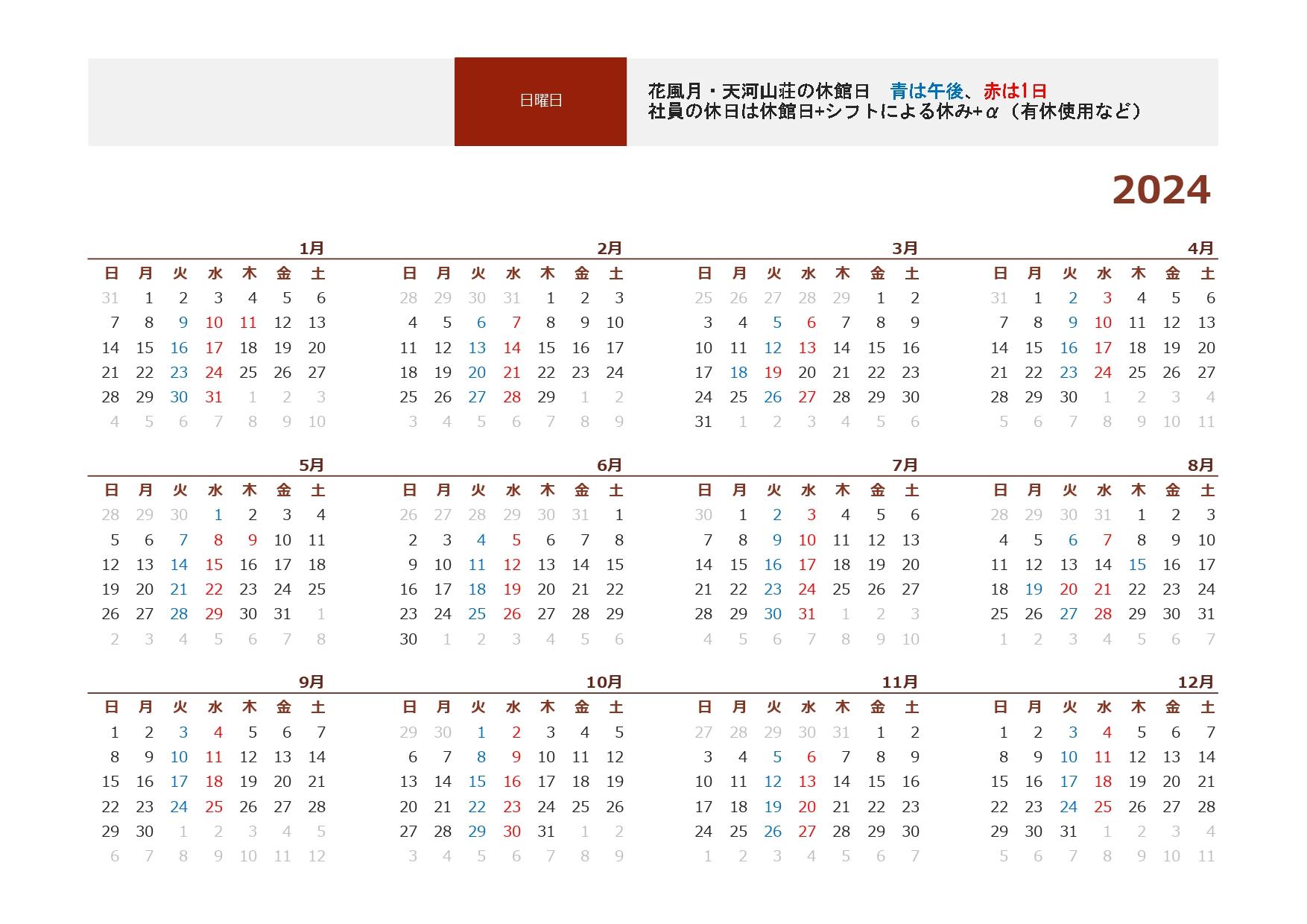 日曜日

花風月・天河山荘の休館日　青は午後、赤は1日
社員の休日は休館日+シフトによる休み+α（有休使用など）

2024

1月

| 日 | 月 | 火 | 水 | 木 | 金 | 土 |
|---|---|---|---|---|---|---|
| 31 | 1 | 2 | 3 | 4 | 5 | 6 |
| 7 | 8 | 9 | 10 | 11 | 12 | 13 |
| 14 | 15 | 16 | 17 | 18 | 19 | 20 |
| 21 | 22 | 23 | 24 | 25 | 26 | 27 |
| 28 | 29 | 30 | 31 | 1 | 2 | 3 |
| 4 | 5 | 6 | 7 | 8 | 9 | 10 |

2月

| 日 | 月 | 火 | 水 | 木 | 金 | 土 |
|---|---|---|---|---|---|---|
| 28 | 29 | 30 | 31 | 1 | 2 | 3 |
| 4 | 5 | 6 | 7 | 8 | 9 | 10 |
| 11 | 12 | 13 | 14 | 15 | 16 | 17 |
| 18 | 19 | 20 | 21 | 22 | 23 | 24 |
| 25 | 26 | 27 | 28 | 29 | 1 | 2 |
| 3 | 4 | 5 | 6 | 7 | 8 | 9 |

3月

| 日 | 月 | 火 | 水 | 木 | 金 | 土 |
|---|---|---|---|---|---|---|
| 25 | 26 | 27 | 28 | 29 | 1 | 2 |
| 3 | 4 | 5 | 6 | 7 | 8 | 9 |
| 10 | 11 | 12 | 13 | 14 | 15 | 16 |
| 17 | 18 | 19 | 20 | 21 | 22 | 23 |
| 24 | 25 | 26 | 27 | 28 | 29 | 30 |
| 31 | 1 | 2 | 3 | 4 | 5 | 6 |

4月

| 日 | 月 | 火 | 水 | 木 | 金 | 土 |
|---|---|---|---|---|---|---|
| 31 | 1 | 2 | 3 | 4 | 5 | 6 |
| 7 | 8 | 9 | 10 | 11 | 12 | 13 |
| 14 | 15 | 16 | 17 | 18 | 19 | 20 |
| 21 | 22 | 23 | 24 | 25 | 26 | 27 |
| 28 | 29 | 30 | 1 | 2 | 3 | 4 |
| 5 | 6 | 7 | 8 | 9 | 10 | 11 |

5月

| 日 | 月 | 火 | 水 | 木 | 金 | 土 |
|---|---|---|---|---|---|---|
| 28 | 29 | 30 | 1 | 2 | 3 | 4 |
| 5 | 6 | 7 | 8 | 9 | 10 | 11 |
| 12 | 13 | 14 | 15 | 16 | 17 | 18 |
| 19 | 20 | 21 | 22 | 23 | 24 | 25 |
| 26 | 27 | 28 | 29 | 30 | 31 | 1 |
| 2 | 3 | 4 | 5 | 6 | 7 | 8 |

6月

| 日 | 月 | 火 | 水 | 木 | 金 | 土 |
|---|---|---|---|---|---|---|
| 26 | 27 | 28 | 29 | 30 | 31 | 1 |
| 2 | 3 | 4 | 5 | 6 | 7 | 8 |
| 9 | 10 | 11 | 12 | 13 | 14 | 15 |
| 16 | 17 | 18 | 19 | 20 | 21 | 22 |
| 23 | 24 | 25 | 26 | 27 | 28 | 29 |
| 30 | 1 | 2 | 3 | 4 | 5 | 6 |

7月

| 日 | 月 | 火 | 水 | 木 | 金 | 土 |
|---|---|---|---|---|---|---|
| 30 | 1 | 2 | 3 | 4 | 5 | 6 |
| 7 | 8 | 9 | 10 | 11 | 12 | 13 |
| 14 | 15 | 16 | 17 | 18 | 19 | 20 |
| 21 | 22 | 23 | 24 | 25 | 26 | 27 |
| 28 | 29 | 30 | 31 | 1 | 2 | 3 |
| 4 | 5 | 6 | 7 | 8 | 9 | 10 |

8月

| 日 | 月 | 火 | 水 | 木 | 金 | 土 |
|---|---|---|---|---|---|---|
| 28 | 29 | 30 | 31 | 1 | 2 | 3 |
| 4 | 5 | 6 | 7 | 8 | 9 | 10 |
| 11 | 12 | 13 | 14 | 15 | 16 | 17 |
| 18 | 19 | 20 | 21 | 22 | 23 | 24 |
| 25 | 26 | 27 | 28 | 29 | 30 | 31 |
| 1 | 2 | 3 | 4 | 5 | 6 | 7 |

9月

| 日 | 月 | 火 | 水 | 木 | 金 | 土 |
|---|---|---|---|---|---|---|
| 1 | 2 | 3 | 4 | 5 | 6 | 7 |
| 8 | 9 | 10 | 11 | 12 | 13 | 14 |
| 15 | 16 | 17 | 18 | 19 | 20 | 21 |
| 22 | 23 | 24 | 25 | 26 | 27 | 28 |
| 29 | 30 | 1 | 2 | 3 | 4 | 5 |
| 6 | 7 | 8 | 9 | 10 | 11 | 12 |

10月

| 日 | 月 | 火 | 水 | 木 | 金 | 土 |
|---|---|---|---|---|---|---|
| 29 | 30 | 1 | 2 | 3 | 4 | 5 |
| 6 | 7 | 8 | 9 | 10 | 11 | 12 |
| 13 | 14 | 15 | 16 | 17 | 18 | 19 |
| 20 | 21 | 22 | 23 | 24 | 25 | 26 |
| 27 | 28 | 29 | 30 | 31 | 1 | 2 |
| 3 | 4 | 5 | 6 | 7 | 8 | 9 |

11月

| 日 | 月 | 火 | 水 | 木 | 金 | 土 |
|---|---|---|---|---|---|---|
| 27 | 28 | 29 | 30 | 31 | 1 | 2 |
| 3 | 4 | 5 | 6 | 7 | 8 | 9 |
| 10 | 11 | 12 | 13 | 14 | 15 | 16 |
| 17 | 18 | 19 | 20 | 21 | 22 | 23 |
| 24 | 25 | 26 | 27 | 28 | 29 | 30 |
| 1 | 2 | 3 | 4 | 5 | 6 | 7 |

12月

| 日 | 月 | 火 | 水 | 木 | 金 | 土 |
|---|---|---|---|---|---|---|
| 1 | 2 | 3 | 4 | 5 | 6 | 7 |
| 8 | 9 | 10 | 11 | 12 | 13 | 14 |
| 15 | 16 | 17 | 18 | 19 | 20 | 21 |
| 22 | 23 | 24 | 25 | 26 | 27 | 28 |
| 29 | 30 | 31 | 1 | 2 | 3 | 4 |
| 5 | 6 | 7 | 8 | 9 | 10 | 11 |